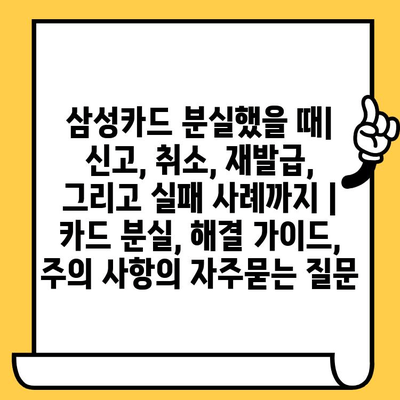 삼성카드 분실했을 때| 신고, 취소, 재발급, 그리고 실패 사례까지 | 카드 분실, 해결 가이드, 주의 사항의 자주묻는 질문